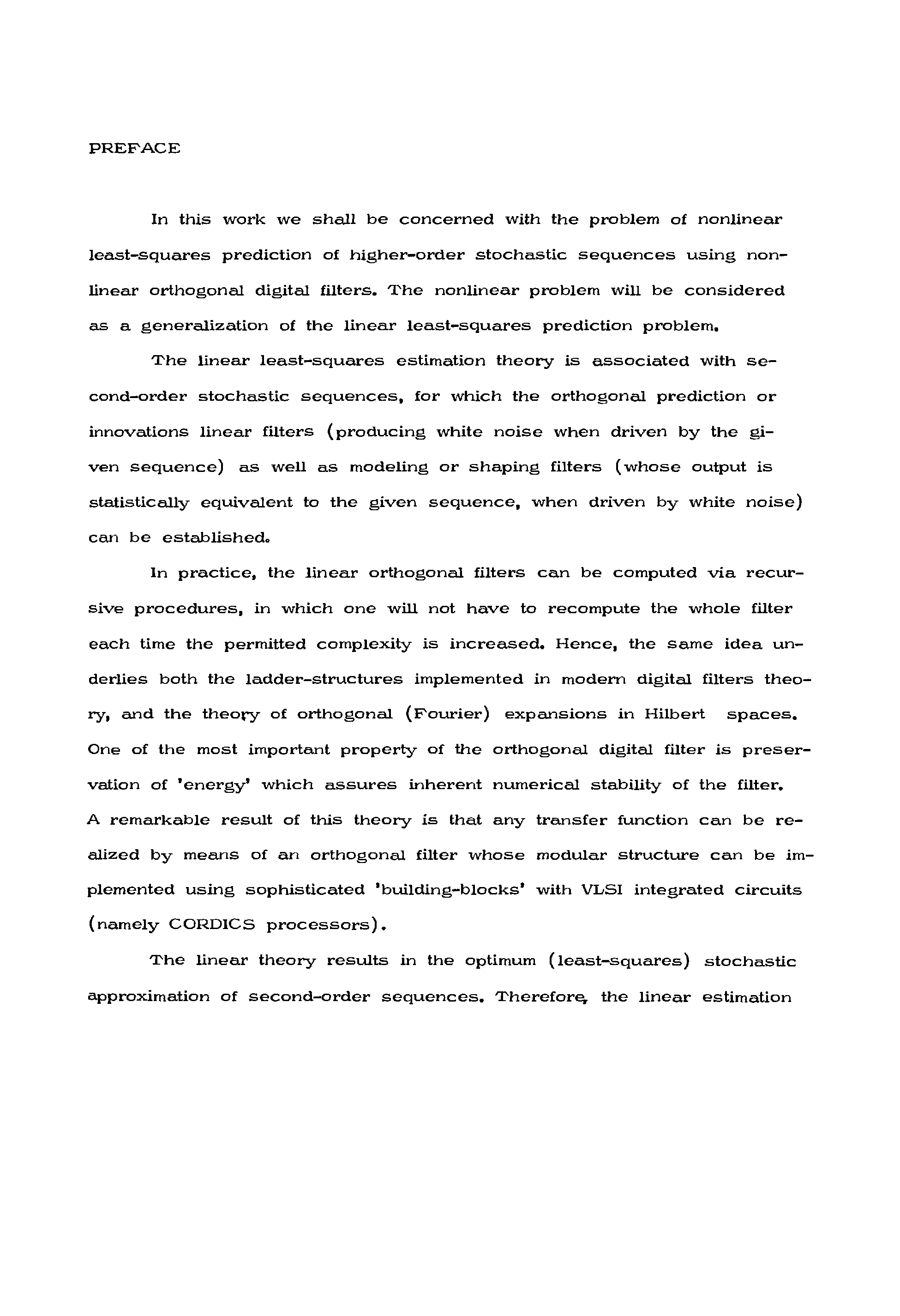 PREFACE

In this work we shall be concerned with the problem of nonlinear least-squares prediction of higher-order stochastic sequences using nonlinear orthogonal digital filters. The nonlinear problem will be considered as a generalization of the linear least-squares prediction problem.

The linear least-squares estimation theory is associated with second-order stochastic sequences, for which the orthogonal prediction or innovations linear filters (producing white noise when driven by the given sequence) as well as modeling or shaping filters (whose output is statistically equivalent to the given sequence, when driven by white noise) can be established.

In practice, the linear orthogonal filters can be computed via recursive procedures, in which one will not have to recompute the whole filter each time the permitted complexity is increased. Hence, the same idea underlies both the ladder-structures implemented in modern digital filters theory, and the theory of orthogonal (Fourier) expansions in Hilbert spaces. One of the most important property of the orthogonal digital filter is preservation of 'energy' which assures inherent numerical stability of the filter. A remarkable result of this theory is that any transfer function can be realized by means of an orthogonal filter whose modular structure can be implemented using sophisticated 'building-blocks' with VLSI integrated circuits (namely CORDICS processors).

The linear theory results in the optimum (least-squares) stochastic approximation of second-order sequences. Therefore, the linear estimation